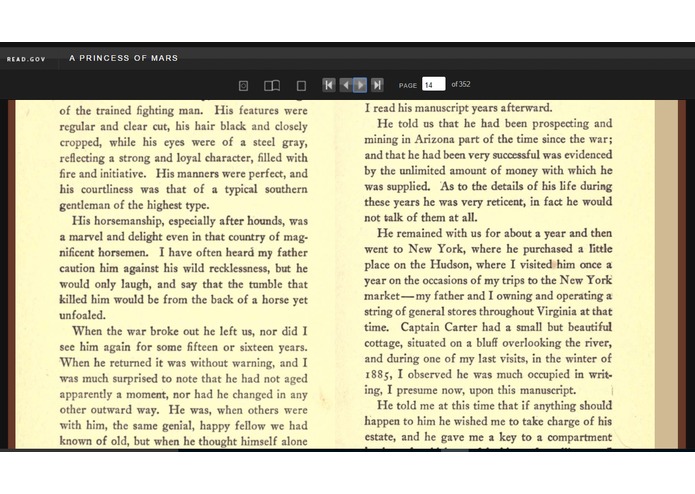 READ.GOV

A PRINCESS OF MARS

PAGE 14 of 352

of the trained fighting man. His features were regular and clear cut, his hair black and closely cropped, while his eyes were of a steel gray, reflecting a strong and loyal character, filled with fire and initiative. His manners were perfect, and his courtliness was that of a typical southern gentleman of the highest type.

His horsemanship, especially after hounds, was a marvel and delight even in that country of magnificent horsemen. I have often heard my father caution him against his wild recklessness, but he would only laugh, and say that the tumble that killed him would be from the back of a horse yet unfoaled.

When the war broke out he left us, nor did I see him again for some fifteen or sixteen years. When he returned it was without warning, and I was much surprised to note that he had not aged apparently a moment, nor had he changed in any other outward way. He was, when others were with him, the same genial, happy fellow we had known of old, but when he thought himself alone

I read his manuscript years afterward.

He told us that he had been prospecting and mining in Arizona part of the time since the war; and that he had been very successful was evidenced by the unlimited amount of money with which he was supplied. As to the details of his life during these years he was very reticent, in fact he would not talk of them at all.

He remained with us for about a year and then went to New York, where he purchased a little place on the Hudson, where I visited him once a year on the occasions of my trips to the New York market—my father and I owning and operating a string of general stores throughout Virginia at that time. Captain Carter had a small but beautiful cottage, situated on a bluff overlooking the river, and during one of my last visits, in the winter of 1885, I observed he was much occupied in writing, I presume now, upon this manuscript.

He told me at this time that if anything should happen to him he wished me to take charge of his estate, and he gave me a key to a compartment